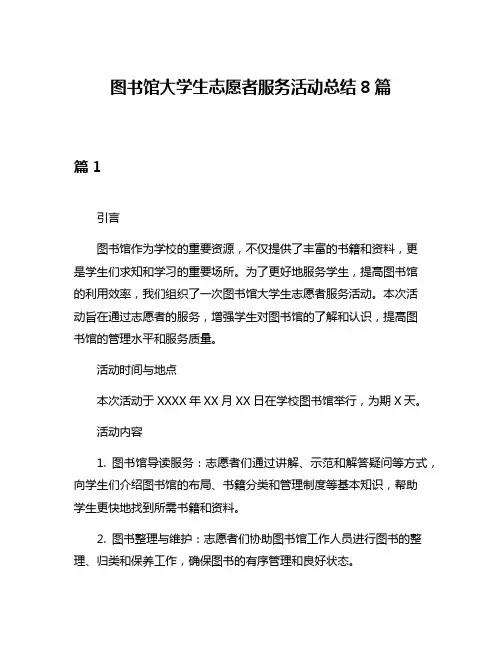 图书馆大学生志愿者服务活动总结 8 篇

篇 1

引言

图书馆作为学校的重要资源，不仅提供了丰富的书籍和资料，更是学生们求知和学习的重要场所。为了更好地服务学生，提高图书馆的利用效率，我们组织了一次图书馆大学生志愿者服务活动。本次活动旨在通过志愿者的服务，增强学生对图书馆的了解和认识，提高图书馆的管理水平和服务质量。

活动时间与地点

本次活动于 XXXX 年 XX 月 XX 日在学校图书馆举行，为期 X 天。

活动内容

1. 图书馆导读服务：志愿者们通过讲解、示范和解答疑问等方式，向学生们介绍图书馆的布局、书籍分类和管理制度等基本知识，帮助学生更快地找到所需书籍和资料。

2. 图书整理与维护：志愿者们协助图书馆工作人员进行图书的整理、归类和保养工作，确保图书的有序管理和良好状态。